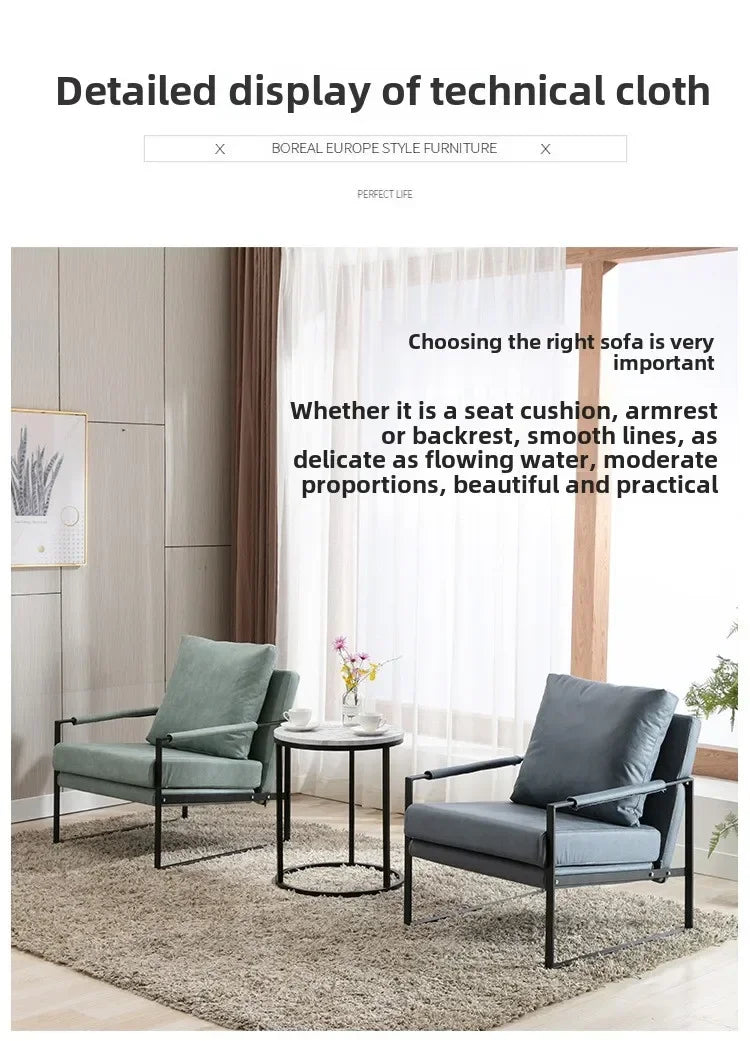 Detailed display of technical cloth

X BOREAL EUROPE STYLE FURNITURE X

PERFECT LIFE

Choosing the right sofa is very important

Whether it is a seat cushion, armrest or backrest, smooth lines, as delicate as flowing water, moderate proportions, beautiful and practical